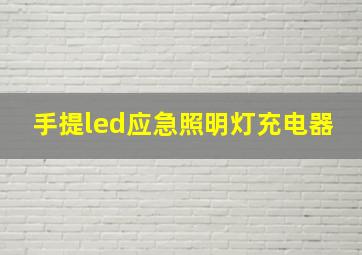 手提led应急照明灯充电器